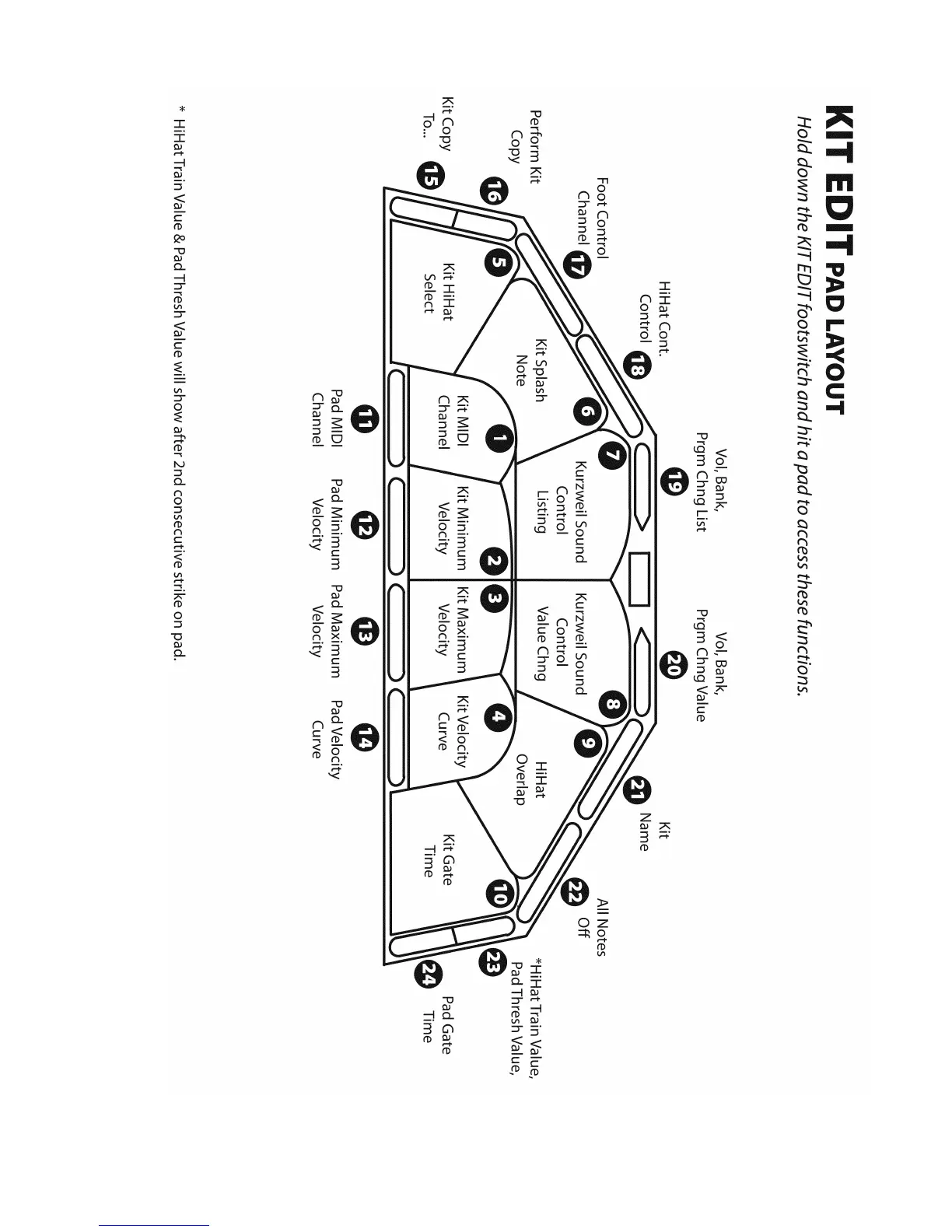 KIT EDIT PAD LAYOUT

Hold down the KIT EDIT footswitch and hit a pad to access these functions.

Kit Copy To... 15

Perform Kit Copy 16

Foot Control Channel 17

HiHat Cont. Control 18

Vol, Bank, Prgm Chng List 19

Vol, Bank, Prgm Chng Value 20

Kit Name 21

All Notes Off 22

*HiHat Train Value, Pad Thresh Value, 23

Pad Gate Time 24

5 Kit HiHat Select

6 Kit Splash Note

7 Kurzweil Sound Control Listing

8 Kurzweil Sound Control Value Chng

9 HiHat Overlap

10 Kit Gate Time

1 Kit MIDI Channel

2 Kit Minimum Velocity

3 Kit Maximum Velocity

4 Kit Velocity Curve

11 Pad MIDI Channel

12 Pad Minimum Velocity

13 Pad Maximum Velocity

14 Pad Velocity Curve

* HiHat Train Value & Pad Thresh Value will show after 2nd consecutive strike on pad.